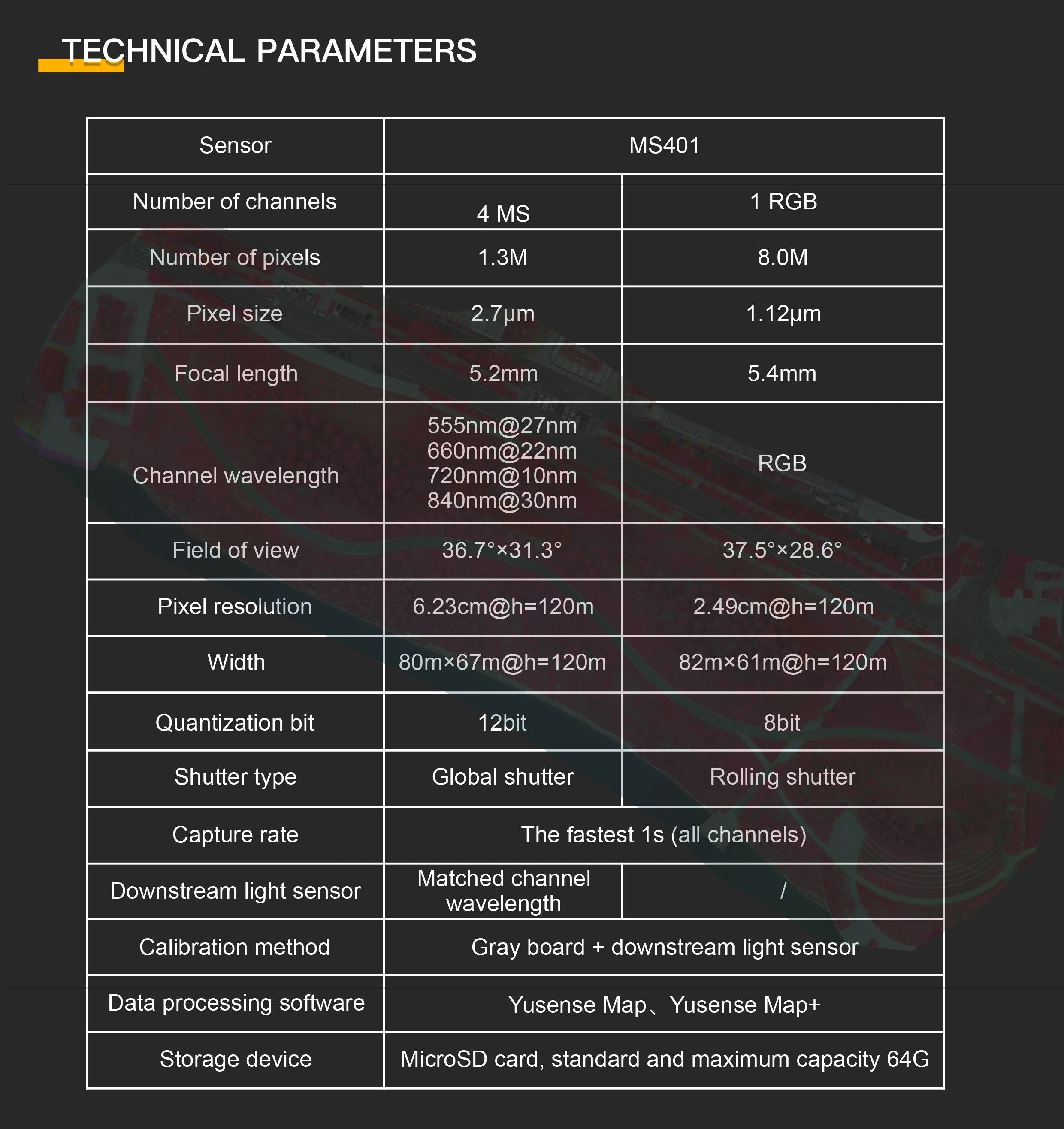 TECHNICAL PARAMETERS

| Sensor | MS401 | |
|---|---|---|
| Number of channels | 4 MS | 1 RGB |
| Number of pixels | 1.3M | 8.0M |
| Pixel size | 2.7μm | 1.12μm |
| Focal length | 5.2mm | 5.4mm |
| Channel wavelength | 555nm@27nm 660nm@22nm 720nm@10nm 840nm@30nm | RGB |
| Field of view | 36.7°×31.3° | 37.5°×28.6° |
| Pixel resolution | 6.23cm@h=120m | 2.49cm@h=120m |
| Width | 80m×67m@h=120m | 82m×61m@h=120m |
| Quantization bit | 12bit | 8bit |
| Shutter type | Global shutter | Rolling shutter |
| Capture rate | The fastest 1s (all channels) | |
| Downstream light sensor | Matched channel wavelength | / |
| Calibration method | Gray board + downstream light sensor | |
| Data processing software | Yusense Map、Yusense Map+ | |
| Storage device | MicroSD card, standard and maximum capacity 64G | |